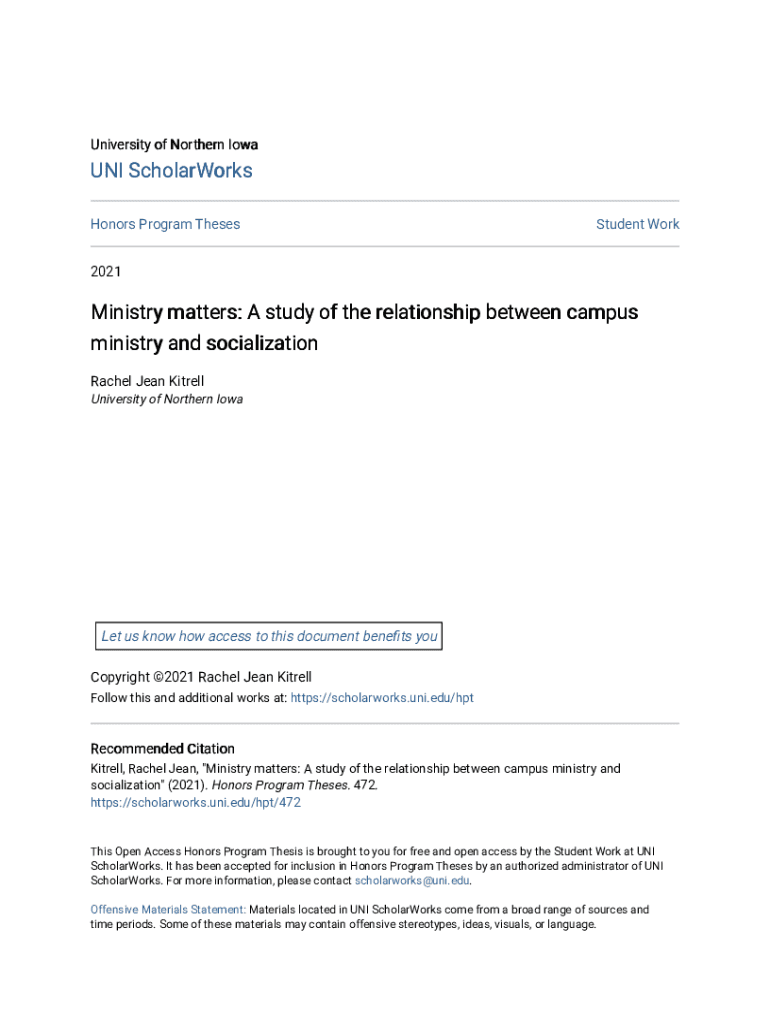 University of Northern Iowa

UNI ScholarWorks

Honors Program Theses

Student Work

2021

Ministry matters: A study of the relationship between campus ministry and socialization

Rachel Jean Kitrell
University of Northern Iowa

Let us know how access to this document benefits you

Copyright ©2021 Rachel Jean Kitrell
Follow this and additional works at: https://scholarworks.uni.edu/hpt

Recommended Citation
Kitrell, Rachel Jean, "Ministry matters: A study of the relationship between campus ministry and socialization" (2021). Honors Program Theses. 472.
https://scholarworks.uni.edu/hpt/472

This Open Access Honors Program Thesis is brought to you for free and open access by the Student Work at UNI ScholarWorks. It has been accepted for inclusion in Honors Program Theses by an authorized administrator of UNI ScholarWorks. For more information, please contact scholarworks@uni.edu.

Offensive Materials Statement: Materials located in UNI ScholarWorks come from a broad range of sources and time periods. Some of these materials may contain offensive stereotypes, ideas, visuals, or language.